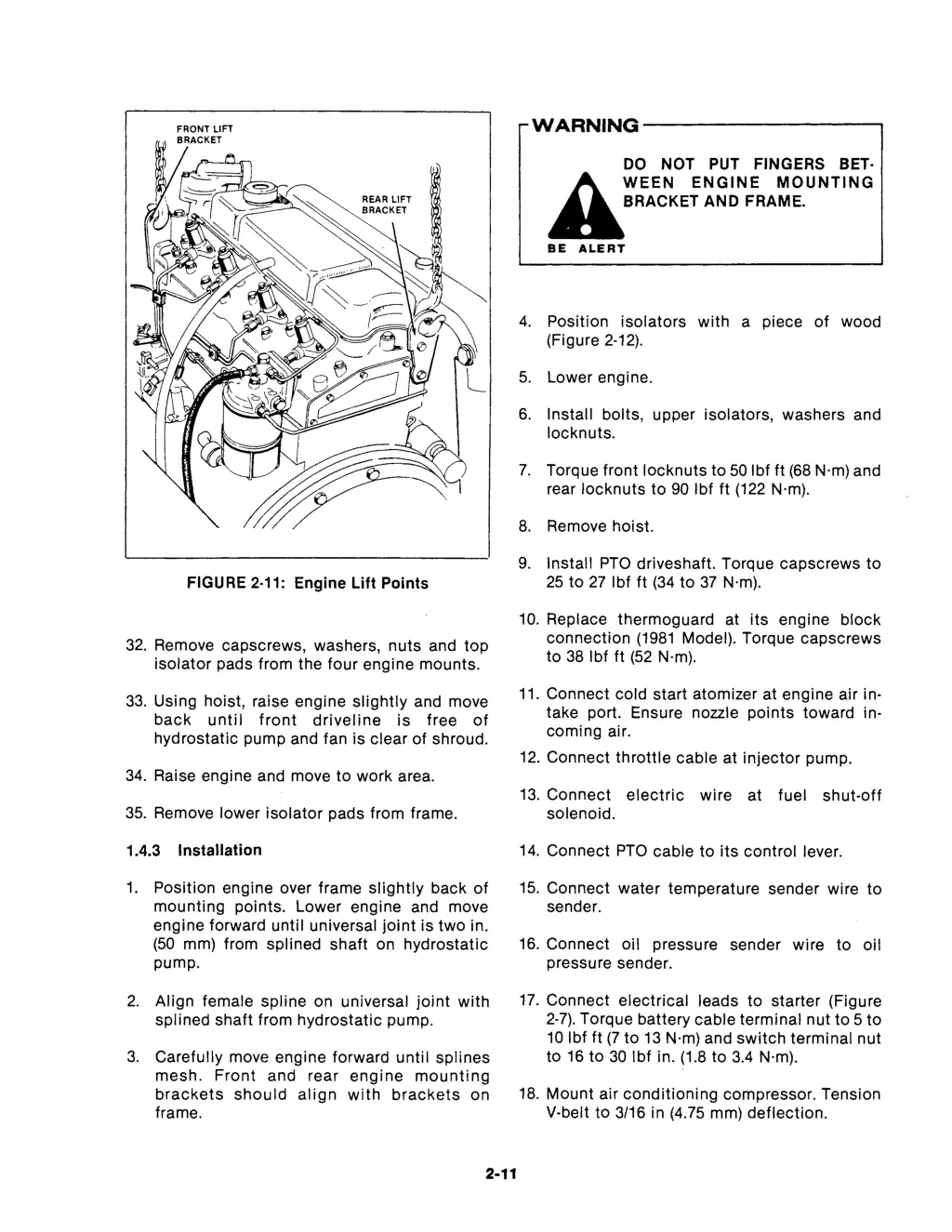 FRONT LIFT BRACKET

REAR LIFT BRACKET

FIGURE 2-11: Engine Lift Points

32. Remove capscrews, washers, nuts and top isolator pads from the four engine mounts.

33. Using hoist, raise engine slightly and move back until front driveline is free of hydrostatic pump and fan is clear of shroud.

34. Raise engine and move to work area.

35. Remove lower isolator pads from frame.

1.4.3 Installation

1. Position engine over frame slightly back of mounting points. Lower engine and move engine forward until universal joint is two in. (50 mm) from splined shaft on hydrostatic pump.

2. Align female spline on universal joint with splined shaft from hydrostatic pump.

3. Carefully move engine forward until splines mesh. Front and rear engine mounting brackets should align with brackets on frame.

WARNING

DO NOT PUT FINGERS BETWEEN ENGINE MOUNTING BRACKET AND FRAME.

BE ALERT

4. Position isolators with a piece of wood (Figure 2-12).

5. Lower engine.

6. Install bolts, upper isolators, washers and locknuts.

7. Torque front locknuts to 50 lbf ft (68 N·m) and rear locknuts to 90 lbf ft (122 N·m).

8. Remove hoist.

9. Install PTO driveshaft. Torque capscrews to 25 to 27 lbf ft (34 to 37 N·m).

10. Replace thermoguard at its engine block connection (1981 Model). Torque capscrews to 38 lbf ft (52 N·m).

11. Connect cold start atomizer at engine air intake port. Ensure nozzle points toward incoming air.

12. Connect throttle cable at injector pump.

13. Connect electric wire at fuel shut-off solenoid.

14. Connect PTO cable to its control lever.

15. Connect water temperature sender wire to sender.

16. Connect oil pressure sender wire to oil pressure sender.

17. Connect electrical leads to starter (Figure 2-7). Torque battery cable terminal nut to 5 to 10 lbf ft (7 to 13 N·m) and switch terminal nut to 16 to 30 lbf in. (1.8 to 3.4 N·m).

18. Mount air conditioning compressor. Tension V-belt to 3/16 in (4.75 mm) deflection.

2-11